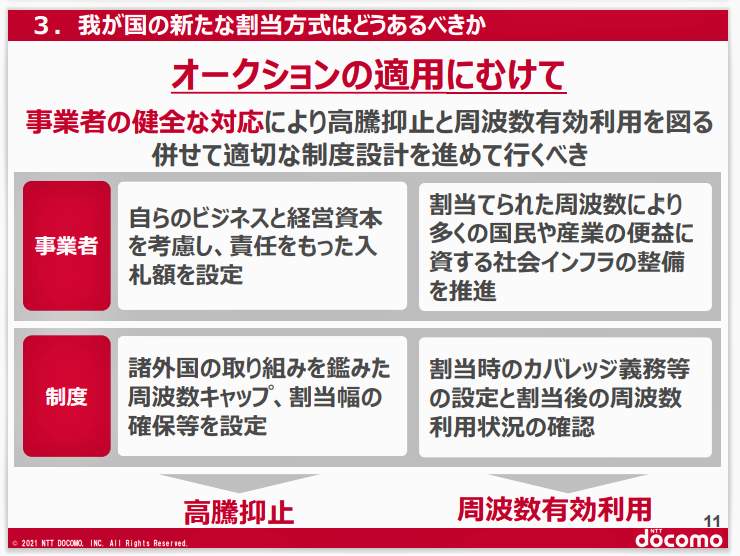 3．我が国の新たな割当方式はどうあるべきか

オークションの適用にむけて

事業者の健全な対応により高騰抑止と周波数有効利用を図る
併せて適切な制度設計を進めて行くべき

事業者

自らのビジネスと経営資本を考慮し、責任をもった入札額を設定

割当てられた周波数により多くの国民や産業の便益に資する社会インフラの整備を推進

制度

諸外国の取り組みを鑑みた周波数キャップ、割当幅の確保等を設定

割当時のカバレッジ義務等の設定と割当後の周波数利用状況の確認

高騰抑止

周波数有効利用

11

© 2021 NTT DOCOMO, INC. All Rights Reserved.

NTT docomo